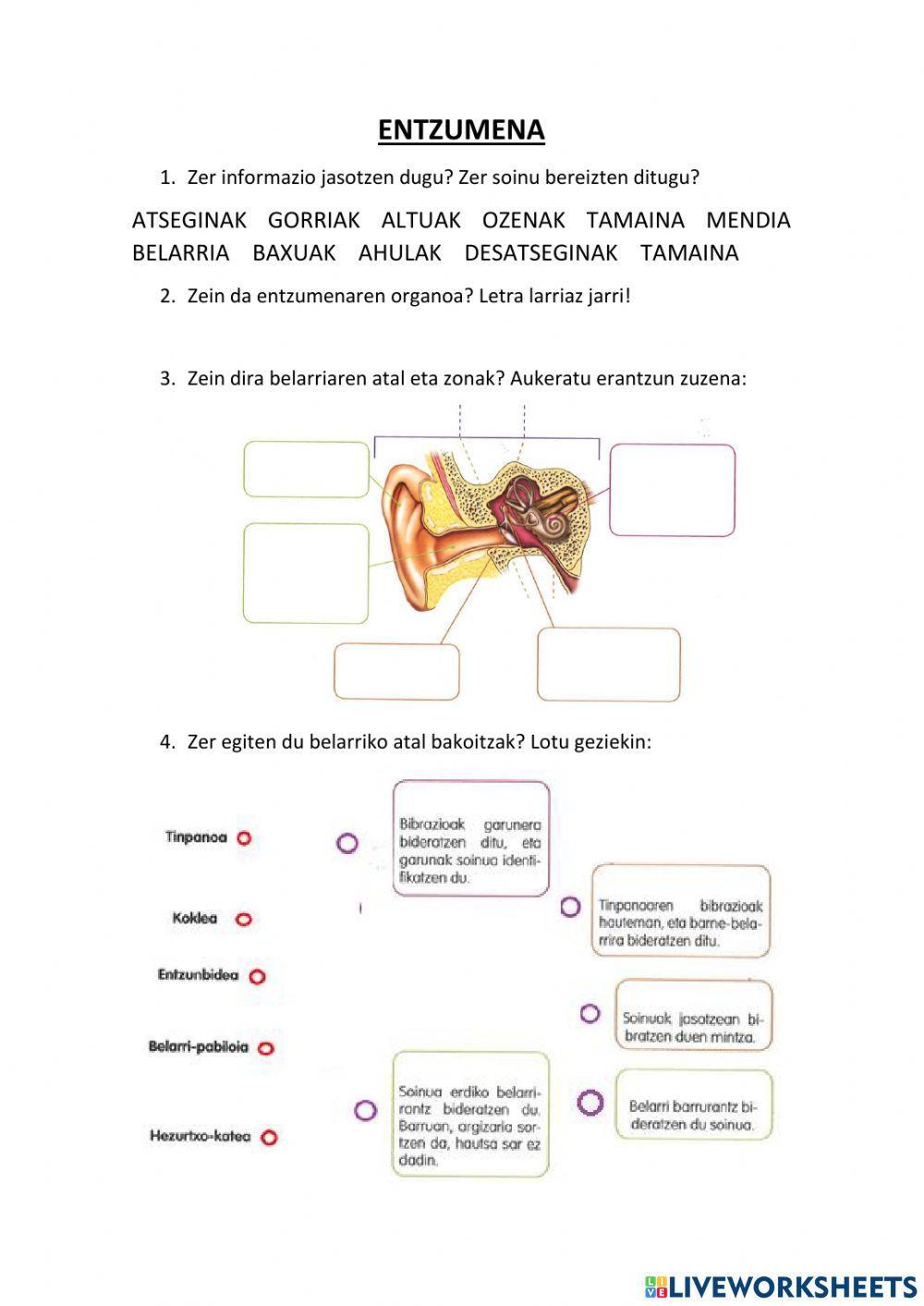 ENTZUMENA

1. Zer informazio jasotzen dugu? Zer soinu bereizten ditugu?

ATSEGINAK GORRIAK ALTUAK OZENAK TAMAINA MENDIA BELARRIA BAXUAK AHULAK DESATSEGINAK TAMAINA

2. Zein da entzumenaren organoa? Letra larriaz jarri!

3. Zein dira belarriaren atal eta zonak? Aukeratu erantzun zuzena:

4. Zer egiten du belarriko atal bakoitzak? Lotu geziekin:

Tinpanoa

Koklea

Entzunbidea

Belarri-pabiloia

Hezurtxo-katea

Bibrazioak garunera bideratzen ditu, eta garunak soinua identifikatzen du.

Tinpanoaren bibrazioak hauteman, eta barne-belarrira bideratzen ditu.

Soinuak jasotzean bibratzen duen mintza.

Soinua erdiko belarrirantz bideratzen du. Barruan, argizaria sortzen da, hautsa sar ez dadin.

Belarri barrurantz bideratzen du soinua.

LIVEWORKSHEETS